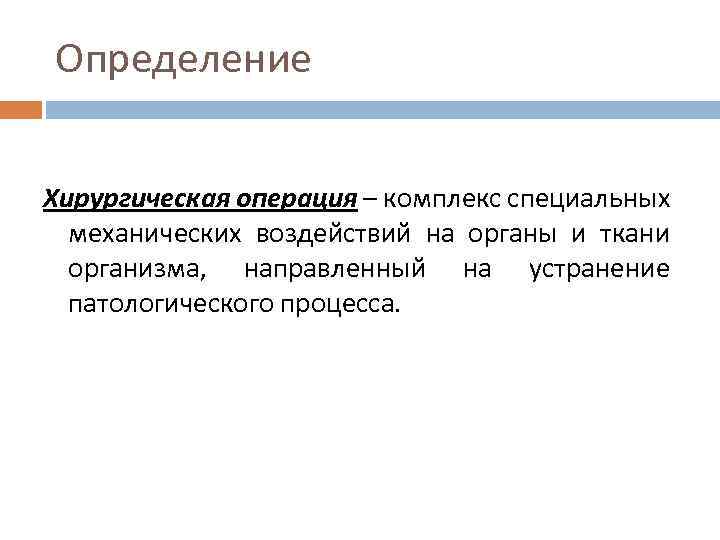 Определение

Хирургическая операция – комплекс специальных механических воздействий на органы и ткани организма, направленный на устранение патологического процесса.